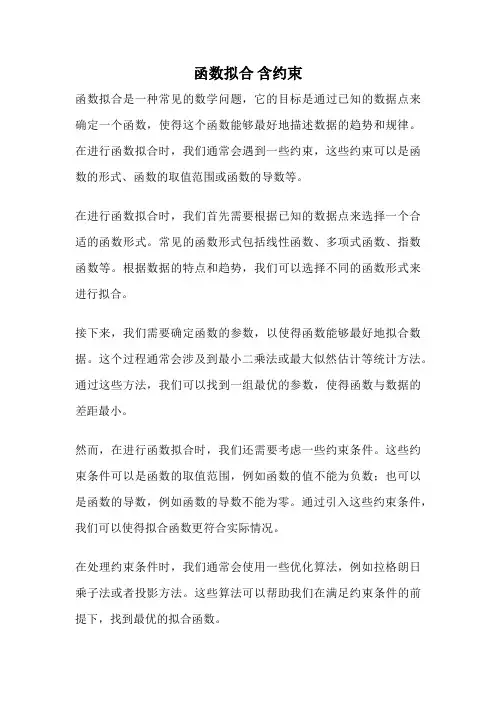 函数拟合 含约束

函数拟合是一种常见的数学问题，它的目标是通过已知的数据点来确定一个函数，使得这个函数能够最好地描述数据的趋势和规律。在进行函数拟合时，我们通常会遇到一些约束，这些约束可以是函数的形式、函数的取值范围或函数的导数等。

在进行函数拟合时，我们首先需要根据已知的数据点来选择一个合适的函数形式。常见的函数形式包括线性函数、多项式函数、指数函数等。根据数据的特点和趋势，我们可以选择不同的函数形式来进行拟合。

接下来，我们需要确定函数的参数，以使得函数能够最好地拟合数据。这个过程通常会涉及到最小二乘法或最大似然估计等统计方法。通过这些方法，我们可以找到一组最优的参数，使得函数与数据的差距最小。

然而，在进行函数拟合时，我们还需要考虑一些约束条件。这些约束条件可以是函数的取值范围，例如函数的值不能为负数；也可以是函数的导数，例如函数的导数不能为零。通过引入这些约束条件，我们可以使得拟合函数更符合实际情况。

在处理约束条件时，我们通常会使用一些优化算法，例如拉格朗日乘子法或者投影方法。这些算法可以帮助我们在满足约束条件的前提下，找到最优的拟合函数。